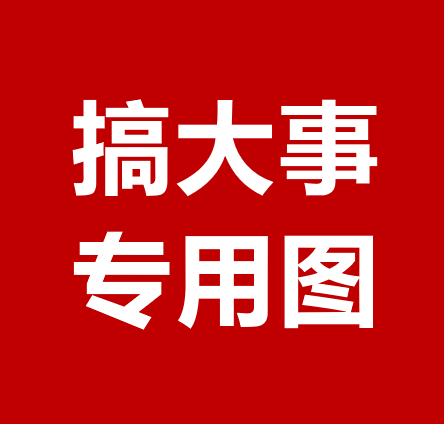 搞大事
专用图